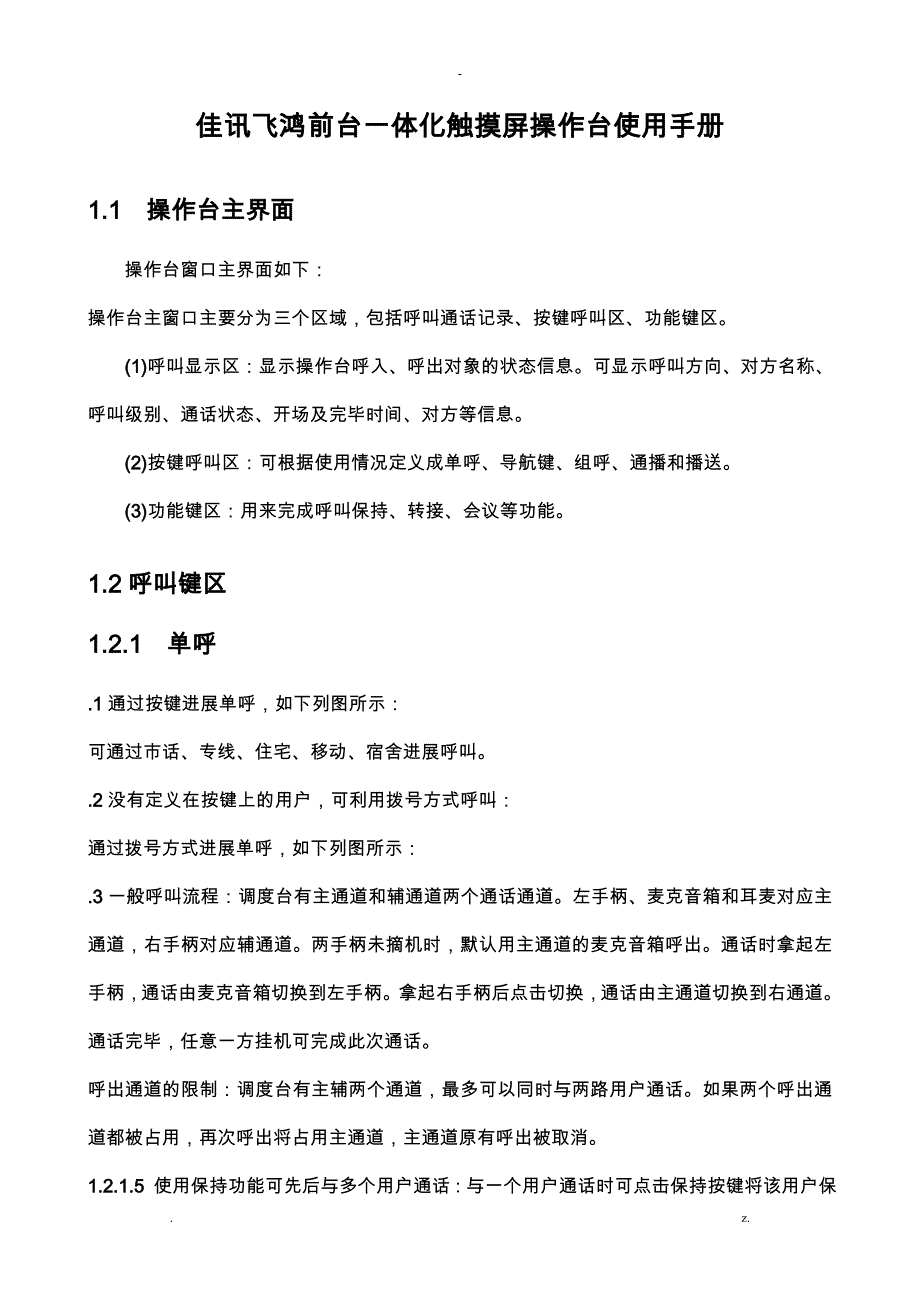 -

佳讯飞鸿前台一体化触摸屏操作台使用手册

1.1 操作台主界面

操作台窗口主界面如下：

操作台主窗口主要分为三个区域，包括呼叫通话记录、按键呼叫区、功能键区。

(1)呼叫显示区：显示操作台呼入、呼出对象的状态信息。可显示呼叫方向、对方名称、呼叫级别、通话状态、开场及完毕时间、对方等信息。

(2)按键呼叫区：可根据使用情况定义成单呼、导航键、组呼、通播和播送。

(3)功能键区：用来完成呼叫保持、转接、会议等功能。

1.2 呼叫键区

1.2.1 单呼

.1 通过按键进展单呼，如下列图所示：

可通过市话、专线、住宅、移动、宿舍进展呼叫。

.2 没有定义在按键上的用户，可利用拨号方式呼叫：

通过拨号方式进展单呼，如下列图所示：

.3 一般呼叫流程：调度台有主通道和辅通道两个通话通道。左手柄、麦克音箱和耳麦对应主通道，右手柄对应辅通道。两手柄未摘机时，默认用主通道的麦克音箱呼出。通话时拿起左手柄，通话由麦克音箱切换到左手柄。拿起右手柄后点击切换，通话由主通道切换到右通道。通话完毕，任意一方挂机可完成此次通话。

呼出通道的限制：调度台有主辅两个通道，最多可以同时与两路用户通话。如果两个呼出通道都被占用，再次呼出将占用主通道，主通道原有呼出被取消。

1.2.1.5 使用保持功能可先后与多个用户通话：与一个用户通话时可点击保持按键将该用户保

.

z.